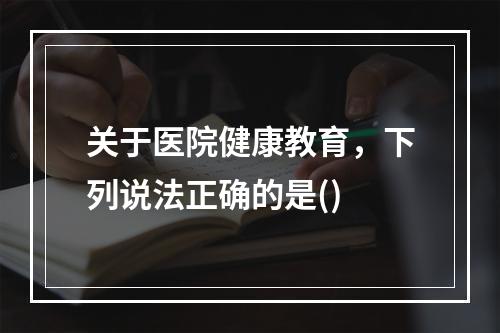 关于医院健康教育，下列说法正确的是()